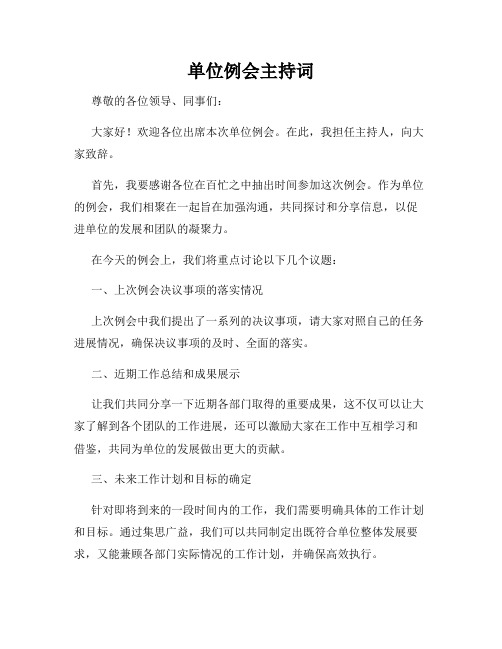 单位例会主持词

尊敬的各位领导、同事们：

大家好！欢迎各位出席本次单位例会。在此，我担任主持人，向大家致辞。

首先，我要感谢各位在百忙之中抽出时间参加这次例会。作为单位的例会，我们相聚在一起旨在加强沟通，共同探讨和分享信息，以促进单位的发展和团队的凝聚力。

在今天的例会上，我们将重点讨论以下几个议题：

一、上次例会决议事项的落实情况

上次例会中我们提出了一系列的决议事项，请大家对照自己的任务进展情况，确保决议事项的及时、全面的落实。

二、近期工作总结和成果展示

让我们共同分享一下近期各部门取得的重要成果，这不仅可以让大家了解到各个团队的工作进展，还可以激励大家在工作中互相学习和借鉴，共同为单位的发展做出更大的贡献。

三、未来工作计划和目标的确定

针对即将到来的一段时间内的工作，我们需要明确具体的工作计划和目标。通过集思广益，我们可以共同制定出既符合单位整体发展要求，又能兼顾各部门实际情况的工作计划，并确保高效执行。